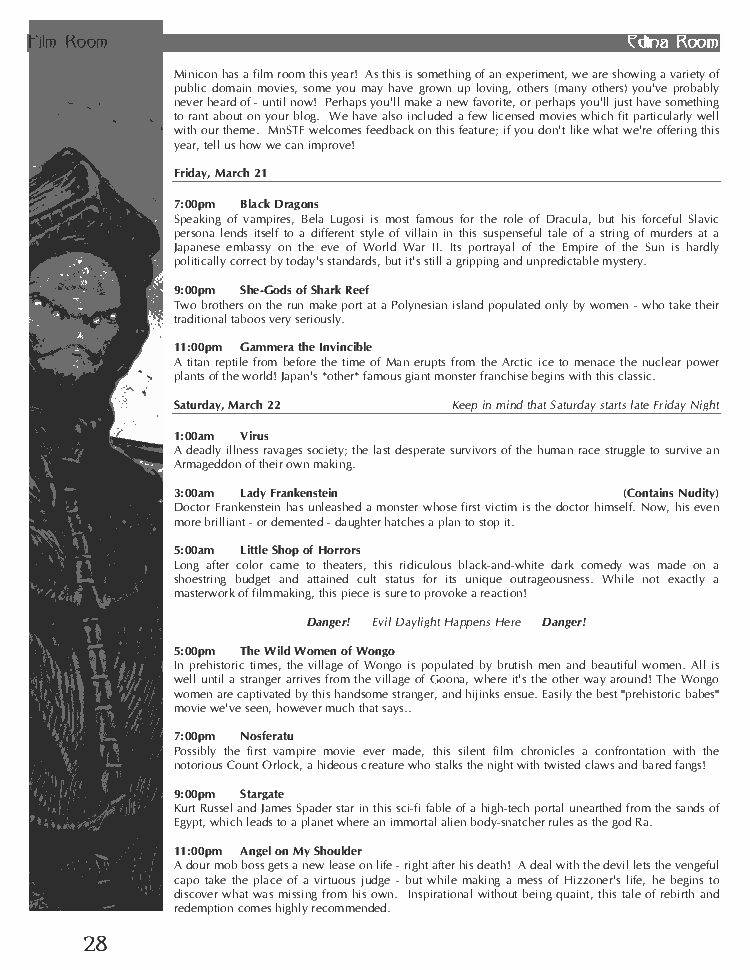 Film Room

Edina Room

Minicon has a film room this year! As this is something of an experiment, we are showing a variety of public domain movies, some you may have grown up loving, others (many others) you've probably never heard of - until now! Perhaps you'll make a new favorite, or perhaps you'll just have something to rant about on your blog. We have also included a few licensed movies which fit particularly well with our theme. MnSTF welcomes feedback on this feature; if you don't like what we're offering this year, tell us how we can improve!

Friday, March 21

7:00pm Black Dragons
Speaking of vampires, Bela Lugosi is most famous for the role of Dracula, but his forceful Slavic persona lends itself to a different style of villain in this suspenseful tale of a string of murders at a Japanese embassy on the eve of World War II. Its portrayal of the Empire of the Sun is hardly politically correct by today's standards, but it's still a gripping and unpredictable mystery.

9:00pm She-Gods of Shark Reef
Two brothers on the run make port at a Polynesian island populated only by women - who take their traditional taboos very seriously.

11:00pm Gammera the Invincible
A titan reptile from before the time of Man erupts from the Arctic ice to menace the nuclear power plants of the world! Japan's *other* famous giant monster franchise begins with this classic.

Saturday, March 22 Keep in mind that Saturday starts late Friday Night

1:00am Virus
A deadly illness ravages society; the last desperate survivors of the human race struggle to survive an Armageddon of their own making.

3:00am Lady Frankenstein (Contains Nudity)
Doctor Frankenstein has unleashed a monster whose first victim is the doctor himself. Now, his even more brilliant - or demented - daughter hatches a plan to stop it.

5:00am Little Shop of Horrors
Long after color came to theaters, this ridiculous black-and-white dark comedy was made on a shoestring budget and attained cult status for its unique outrageousness. While not exactly a masterwork of filmmaking, this piece is sure to provoke a reaction!

Danger! Evil Daylight Happens Here Danger!

5:00pm The Wild Women of Wongo
In prehistoric times, the village of Wongo is populated by brutish men and beautiful women. All is well until a stranger arrives from the village of Goona, where it's the other way around! The Wongo women are captivated by this handsome stranger, and hijinks ensue. Easily the best "prehistoric babes" movie we've seen, however much that says..

7:00pm Nosferatu
Possibly the first vampire movie ever made, this silent film chronicles a confrontation with the notorious Count Orlock, a hideous creature who stalks the night with twisted claws and bared fangs!

9:00pm Stargate
Kurt Russel and James Spader star in this sci-fi fable of a high-tech portal unearthed from the sands of Egypt, which leads to a planet where an immortal alien body-snatcher rules as the god Ra.

11:00pm Angel on My Shoulder
A dour mob boss gets a new lease on life - right after his death! A deal with the devil lets the vengeful capo take the place of a virtuous judge - but while making a mess of Hizzoner's life, he begins to discover what was missing from his own. Inspirational without being quaint, this tale of rebirth and redemption comes highly recommended.

28